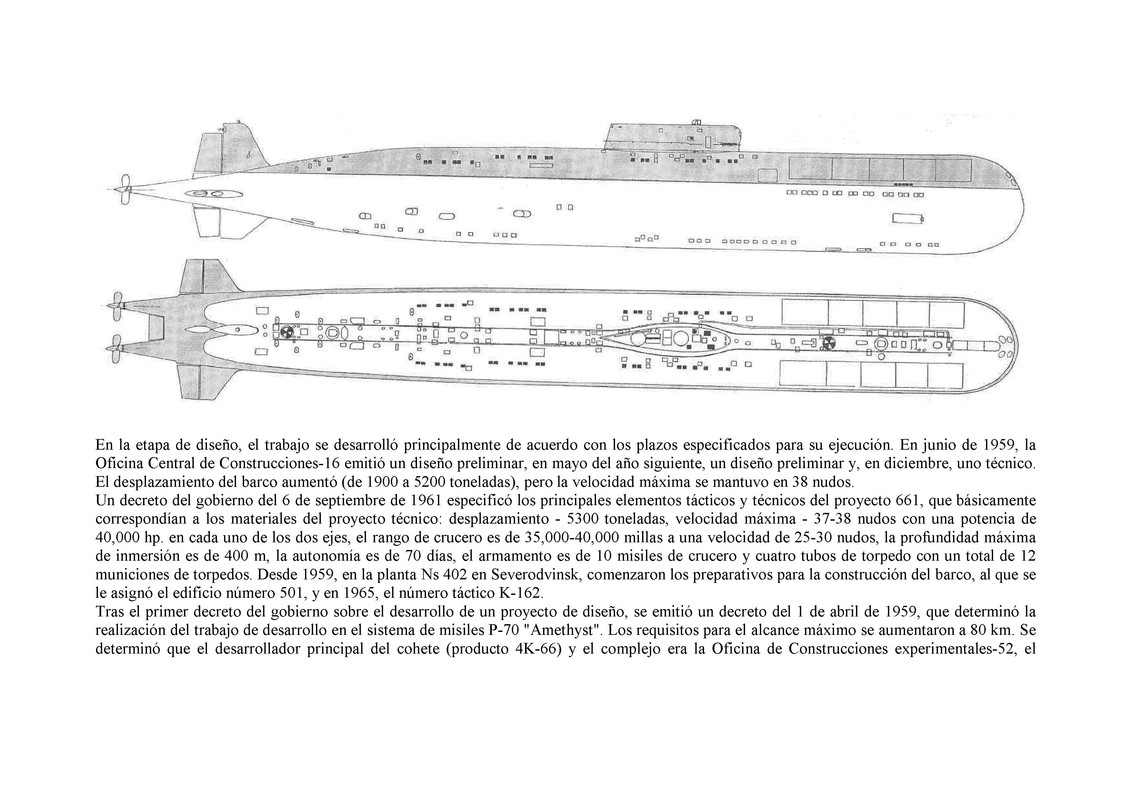 En la etapa de diseño, el trabajo se desarrolló principalmente de acuerdo con los plazos especificados para su ejecución. En junio de 1959, la Oficina Central de Construcciones-16 emitió un diseño preliminar, en mayo del año siguiente, un diseño preliminar y, en diciembre, uno técnico. El desplazamiento del barco aumentó (de 1900 a 5200 toneladas), pero la velocidad máxima se mantuvo en 38 nudos.
Un decreto del gobierno del 6 de septiembre de 1961 especificó los principales elementos tácticos y técnicos del proyecto 661, que básicamente correspondían a los materiales del proyecto técnico: desplazamiento - 5300 toneladas, velocidad máxima - 37-38 nudos con una potencia de 40,000 hp. en cada uno de los dos ejes, el rango de crucero es de 35,000-40,000 millas a una velocidad de 25-30 nudos, la profundidad máxima de inmersión es de 400 m, la autonomía es de 70 días, el armamento es de 10 misiles de crucero y cuatro tubos de torpedo con un total de 12 municiones de torpedos. Desde 1959, en la planta Ns 402 en Severodvinsk, comenzaron los preparativos para la construcción del barco, al que se le asignó el edificio número 501, y en 1965, el número táctico K-162.
Tras el primer decreto del gobierno sobre el desarrollo de un proyecto de diseño, se emitió un decreto del 1 de abril de 1959, que determinó la realización del trabajo de desarrollo en el sistema de misiles P-70 "Amethyst". Los requisitos para el alcance máximo se aumentaron a 80 km. Se determinó que el desarrollador principal del cohete (producto 4K-66) y el complejo era la Oficina de Construcciones experimentales-52, el